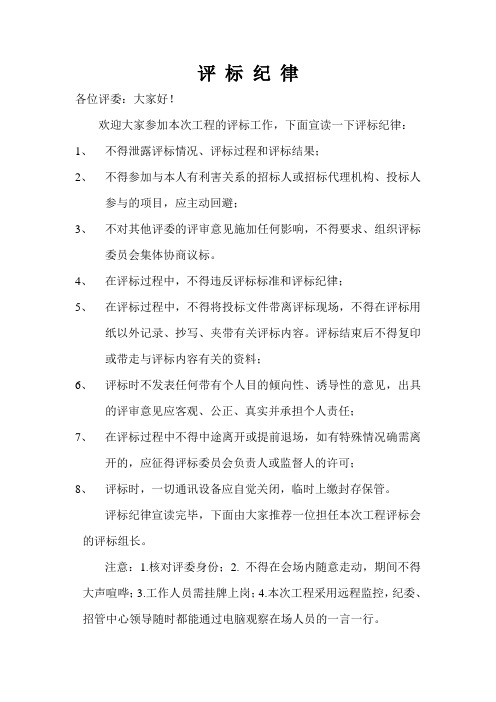 评 标 纪 律

各位评委：大家好！

欢迎大家参加本次工程的评标工作，下面宣读一下评标纪律：

1、 不得泄露评标情况、评标过程和评标结果；

2、 不得参加与本人有利害关系的招标人或招标代理机构、投标人参与的项目，应主动回避；

3、 不对其他评委的评审意见施加任何影响，不得要求、组织评标委员会集体协商议标。

4、 在评标过程中，不得违反评标标准和评标纪律；

5、 在评标过程中，不得将投标文件带离评标现场，不得在评标用纸以外记录、抄写、夹带有关评标内容。评标结束后不得复印或带走与评标内容有关的资料；

6、 评标时不发表任何带有个人目的倾向性、诱导性的意见，出具的评审意见应客观、公正、真实并承担个人责任；

7、 在评标过程中不得中途离开或提前退场，如有特殊情况确需离开的，应征得评标委员会负责人或监督人的许可；

8、 评标时，一切通讯设备应自觉关闭，临时上缴封存保管。

评标纪律宣读完毕，下面由大家推荐一位担任本次工程评标会的评标组长。

注意：1.核对评委身份；2. 不得在会场内随意走动，期间不得大声喧哗；3.工作人员需挂牌上岗；4.本次工程采用远程监控，纪委、招管中心领导随时都能通过电脑观察在场人员的一言一行。